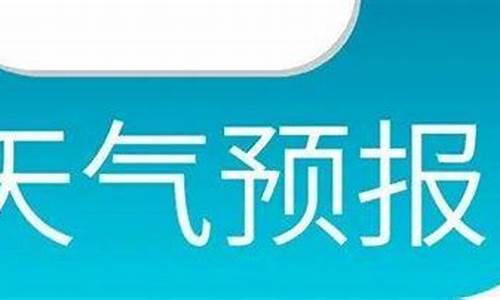 天气预报